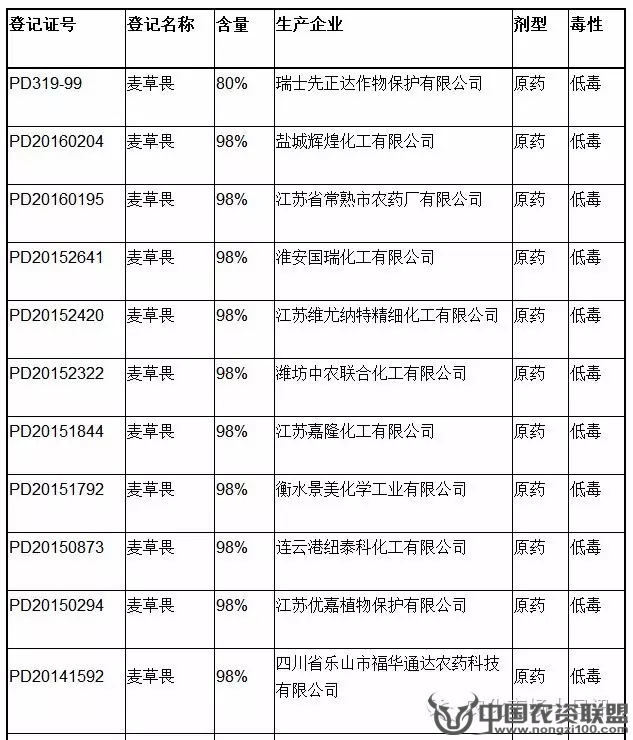 | 登记证号 | 登记名称 | 含量 | 生产企业 | 剂型 | 毒性 |
|---|---|---|---|---|---|
| PD319-99 | 麦草畏 | 80% | 瑞士先正达作物保护有限公司 | 原药 | 低毒 |
| PD20160204 | 麦草畏 | 98% | 盐城辉煌化工有限公司 | 原药 | 低毒 |
| PD20160195 | 麦草畏 | 98% | 江苏省常熟市农药厂有限公司 | 原药 | 低毒 |
| PD20152641 | 麦草畏 | 98% | 淮安国瑞化工有限公司 | 原药 | 低毒 |
| PD20152420 | 麦草畏 | 98% | 江苏维尤纳特精细化工有限公司 | 原药 | 低毒 |
| PD20152322 | 麦草畏 | 98% | 潍坊中农联合化工有限公司 | 原药 | 低毒 |
| PD20151844 | 麦草畏 | 98% | 江苏嘉隆化工有限公司 | 原药 | 低毒 |
| PD20151792 | 麦草畏 | 98% | 衡水景美化学工业有限公司 | 原药 | 低毒 |
| PD20150873 | 麦草畏 | 98% | 连云港纽泰科化工有限公司 | 原药 | 低毒 |
| PD20150294 | 麦草畏 | 98% | 江苏优嘉植物保护有限公司 | 原药 | 低毒 |
| PD20141592 | 麦草畏 | 98% | 四川省乐山市福华通达农药科技有限公司 | 原药 | 低毒 |

中国农资联盟
www.nongzi100.com